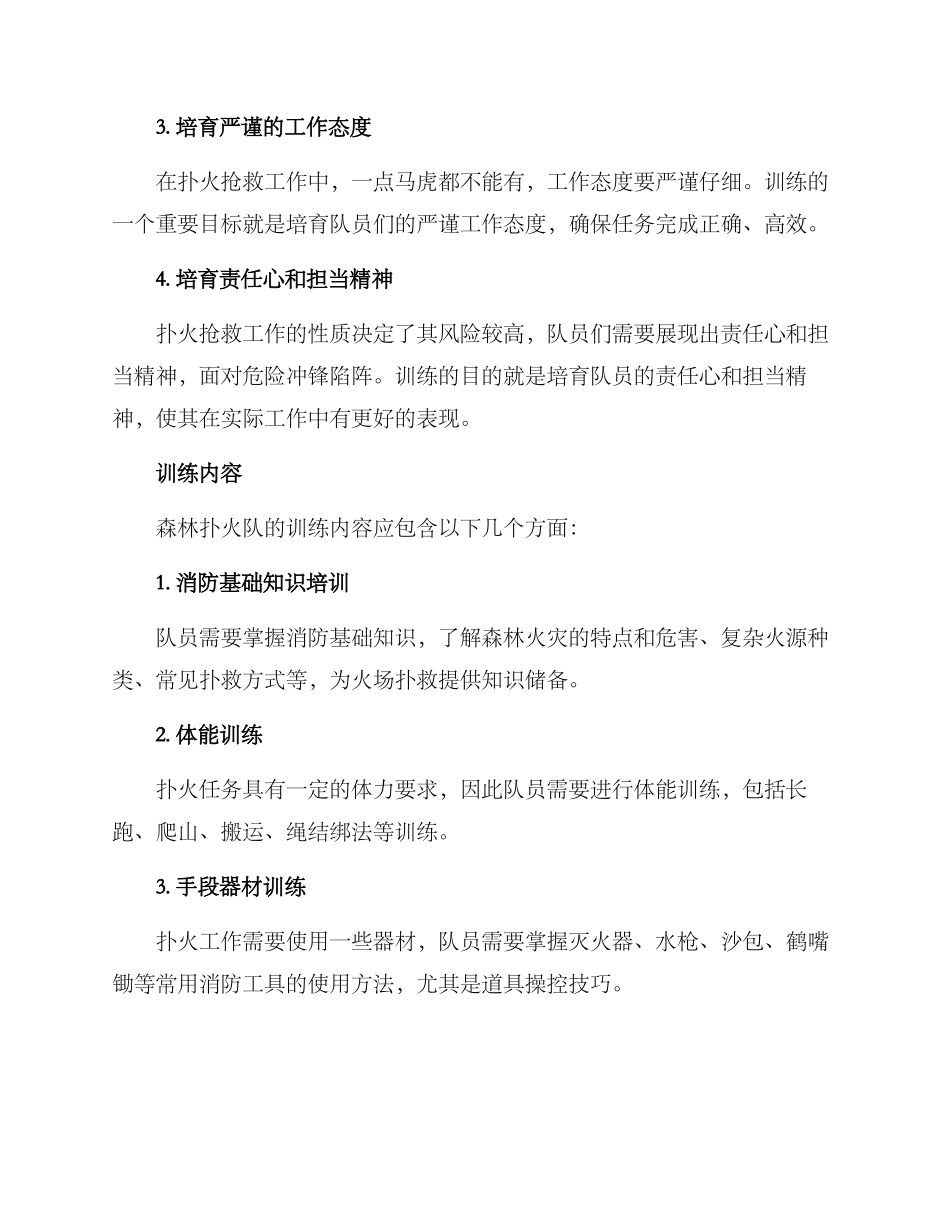 3. 培育严谨的工作态度

在扑火抢救工作中，一点马虎都不能有，工作态度要严谨仔细。训练的一个重要目标就是培育队员们的严谨工作态度，确保任务完成正确、高效。

4. 培育责任心和担当精神

扑火抢救工作的性质决定了其风险较高，队员们需要展现出责任心和担当精神，面对危险冲锋陷阵。训练的目的就是培育队员的责任心和担当精神，使其在实际工作中有更好的表现。

训练内容

森林扑火队的训练内容应包含以下几个方面：

1. 消防基础知识培训

队员需要掌握消防基础知识，了解森林火灾的特点和危害、复杂火源种类、常见扑救方式等，为火场扑救提供知识储备。

2. 体能训练

扑火任务具有一定的体力要求，因此队员需要进行体能训练，包括长跑、爬山、搬运、绳结绑法等训练。

3. 手段器材训练

扑火工作需要使用一些器材，队员需要掌握灭火器、水枪、沙包、鹤嘴锄等常用消防工具的使用方法，尤其是道具操控技巧。